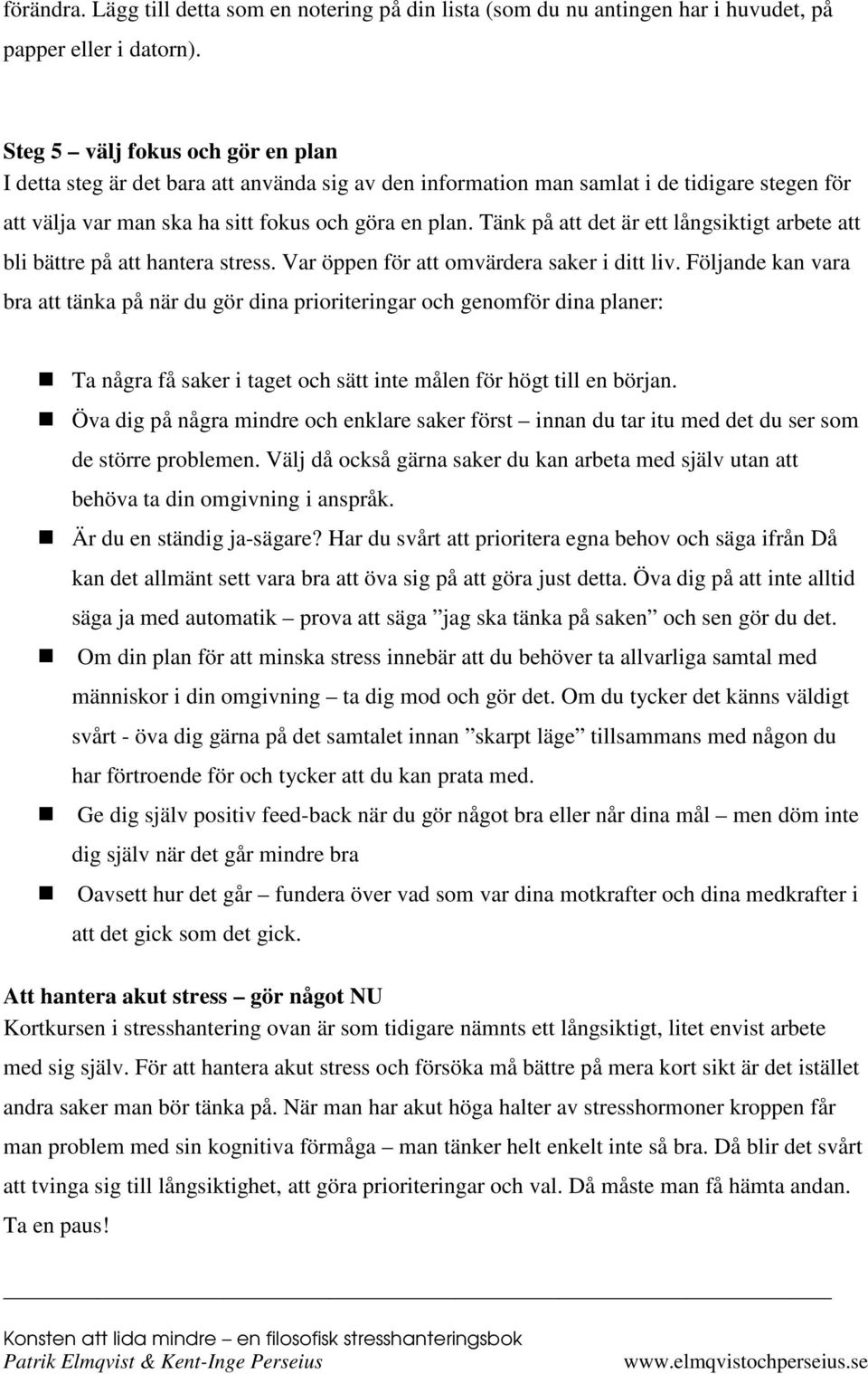 förändra. Lägg till detta som en notering på din lista (som du nu antingen har i huvudet, på papper eller i datorn).

Steg 5 – välj fokus och gör en plan
I detta steg är det bara att använda sig av den information man samlat i de tidigare stegen för att välja var man ska ha sitt fokus och göra en plan. Tänk på att det är ett långsiktigt arbete att bli bättre på att hantera stress. Var öppen för att omvärdera saker i ditt liv. Följande kan vara bra att tänka på när du gör dina prioriteringar och genomför dina planer:

Ta några få saker i taget och sätt inte målen för högt till en början.

Öva dig på några mindre och enklare saker först – innan du tar itu med det du ser som de större problemen. Välj då också gärna saker du kan arbeta med själv utan att behöva ta din omgivning i anspråk.

Är du en ständig ja-sägare? Har du svårt att prioritera egna behov och säga ifrån Då kan det allmänt sett vara bra att öva sig på att göra just detta. Öva dig på att inte alltid säga ja med automatik – prova att säga ”jag ska tänka på saken” och sen gör du det.

Om din plan för att minska stress innebär att du behöver ta allvarliga samtal med människor i din omgivning – ta dig mod och gör det. Om du tycker det känns väldigt svårt - öva dig gärna på det samtalet innan ”skarpt läge” tillsammans med någon du har förtroende för och tycker att du kan prata med.

Ge dig själv positiv feed-back när du gör något bra eller når dina mål – men döm inte dig själv när det går mindre bra

Oavsett hur det går – fundera över vad som var dina motkrafter och dina medkrafter i att det gick som det gick.

Att hantera akut stress – gör något NU
Kortkursen i stresshantering ovan är som tidigare nämnts ett långsiktigt, litet envist arbete med sig själv. För att hantera akut stress och försöka må bättre på mera kort sikt är det istället andra saker man bör tänka på. När man har akut höga halter av stresshormoner kroppen får man problem med sin kognitiva förmåga – man tänker helt enkelt inte så bra. Då blir det svårt att tvinga sig till långsiktighet, att göra prioriteringar och val. Då måste man få hämta andan. Ta en paus!

Konsten att lida mindre – en filosofisk stresshanteringsbok
Patrik Elmqvist & Kent-Inge Perseius www.elmqvistochperseius.se